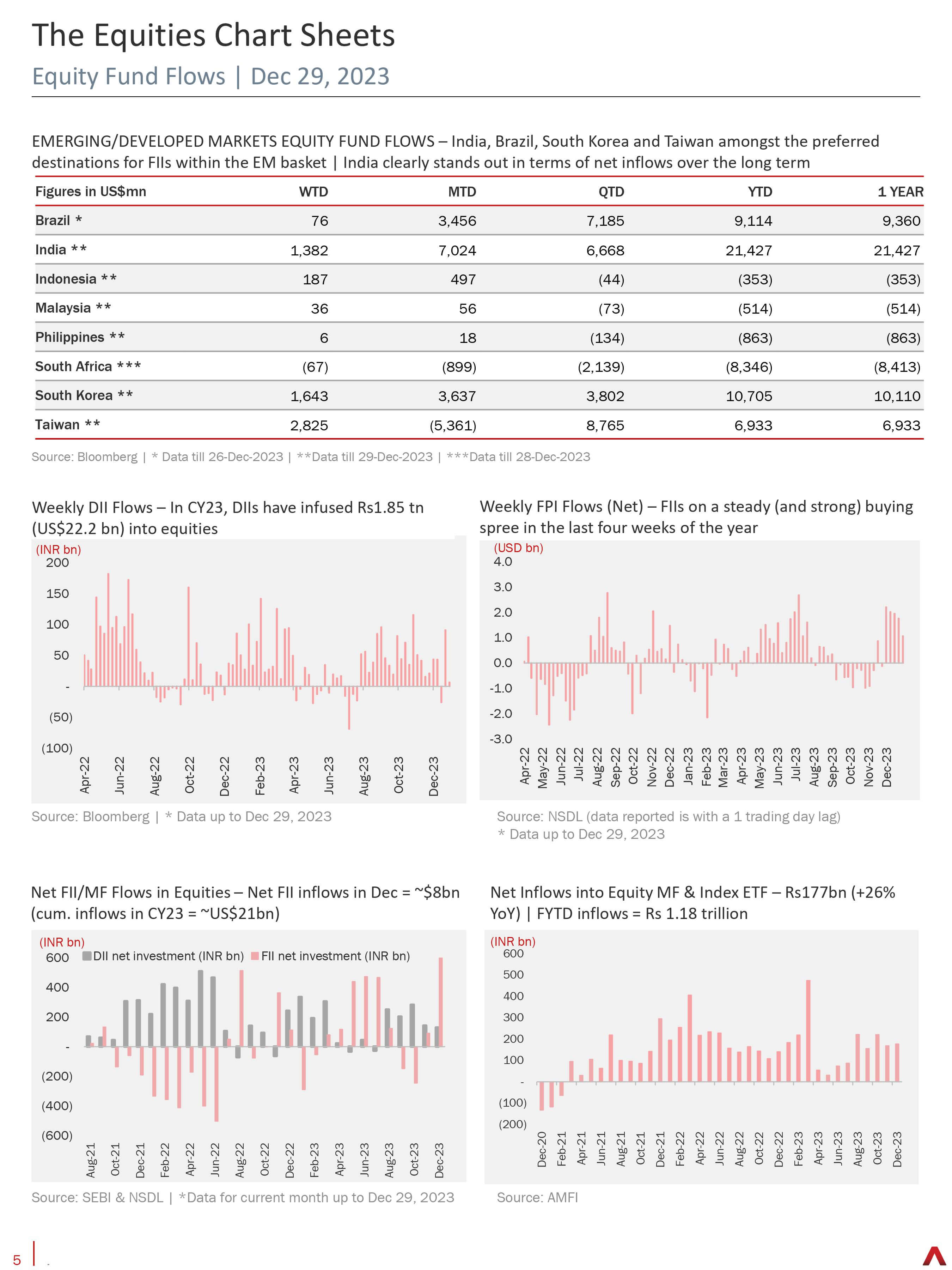 The Equities Chart Sheets

Equity Fund Flows | Dec 29, 2023

EMERGING/DEVELOPED MARKETS EQUITY FUND FLOWS – India, Brazil, South Korea and Taiwan amongst the preferred destinations for FIIs within the EM basket | India clearly stands out in terms of net inflows over the long term

| Figures in US$mn | WTD | MTD | QTD | YTD | 1 YEAR |
|---|---|---|---|---|---|
| Brazil * | 76 | 3,456 | 7,185 | 9,114 | 9,360 |
| India ** | 1,382 | 7,024 | 6,668 | 21,427 | 21,427 |
| Indonesia ** | 187 | 497 | (44) | (353) | (353) |
| Malaysia ** | 36 | 56 | (73) | (514) | (514) |
| Philippines ** | 6 | 18 | (134) | (863) | (863) |
| South Africa *** | (67) | (899) | (2,139) | (8,346) | (8,413) |
| South Korea ** | 1,643 | 3,637 | 3,802 | 10,705 | 10,110 |
| Taiwan ** | 2,825 | (5,361) | 8,765 | 6,933 | 6,933 |

Source: Bloomberg | * Data till 26-Dec-2023 | **Data till 29-Dec-2023 | ***Data till 28-Dec-2023

Weekly DII Flows – In CY23, DIIs have infused Rs1.85 tn (US$22.2 bn) into equities

(INR bn)
200
150
100
50
-
(50)
(100)
Apr-22 Jun-22 Aug-22 Oct-22 Dec-22 Feb-23 Apr-23 Jun-23 Aug-23 Oct-23 Dec-23

Source: Bloomberg | * Data up to Dec 29, 2023

Weekly FPI Flows (Net) – FIIs on a steady (and strong) buying spree in the last four weeks of the year

(USD bn)
4.0
3.0
2.0
1.0
0.0
-1.0
-2.0
-3.0
Apr-22 May-22 Jun-22 Jul-22 Aug-22 Sep-22 Oct-22 Nov-22 Dec-22 Jan-23 Feb-23 Mar-23 Apr-23 May-23 Jun-23 Jul-23 Aug-23 Sep-23 Oct-23 Nov-23 Dec-23

Source: NSDL (data reported is with a 1 trading day lag)
* Data up to Dec 29, 2023

Net FII/MF Flows in Equities – Net FII inflows in Dec = ~$8bn (cum. inflows in CY23 = ~US$21bn)

(INR bn)
DII net investment (INR bn) FII net investment (INR bn)
600
400
200
-
(200)
(400)
(600)
Aug-21 Oct-21 Dec-21 Feb-22 Apr-22 Jun-22 Aug-22 Oct-22 Dec-22 Feb-23 Apr-23 Jun-23 Aug-23 Oct-23 Dec-23

Source: SEBI & NSDL | *Data for current month up to Dec 29, 2023

Net Inflows into Equity MF & Index ETF – Rs177bn (+26% YoY) | FYTD inflows = Rs 1.18 trillion

(INR bn)
600
500
400
300
200
100
-
(100)
(200)
Dec-20 Feb-21 Apr-21 Jun-21 Aug-21 Oct-21 Dec-21 Feb-22 Apr-22 Jun-22 Aug-22 Oct-22 Dec-22 Feb-23 Apr-23 Jun-23 Aug-23 Oct-23 Dec-23

Source: AMFI

5